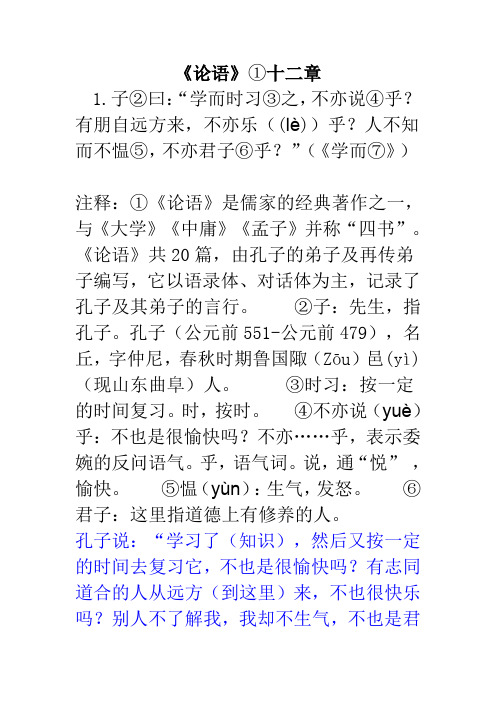 《论语》①十二章

1.子②曰:“学而时习③之,不亦说④乎?有朋自远方来,不亦乐((lè))乎?人不知而不愠⑤,不亦君子⑥乎?”(《学而⑦》)

注释:①《论语》是儒家的经典著作之一,与《大学》《中庸》《孟子》并称“四书”。《论语》共20篇,由孔子的弟子及再传弟子编写,它以语录体、对话体为主,记录了孔子及其弟子的言行。 ②子:先生,指孔子。孔子(公元前551-公元前479),名丘,字仲尼,春秋时期鲁国陬(Zōu)邑(yì)(现山东曲阜)人。 ③时习:按一定的时间复习。时,按时。 ④不亦说(yuè)乎:不也是很愉快吗?不亦……乎,表示委婉的反问语气。乎,语气词。说,通“悦”,愉快。 ⑤愠(yùn):生气,发怒。 ⑥君子:这里指道德上有修养的人。

孔子说:“学习了(知识),然后又按一定的时间去复习它,不也是很愉快吗?有志同道合的人从远方(到这里)来,不也很快乐吗?别人不了解我,我却不生气,不也是君